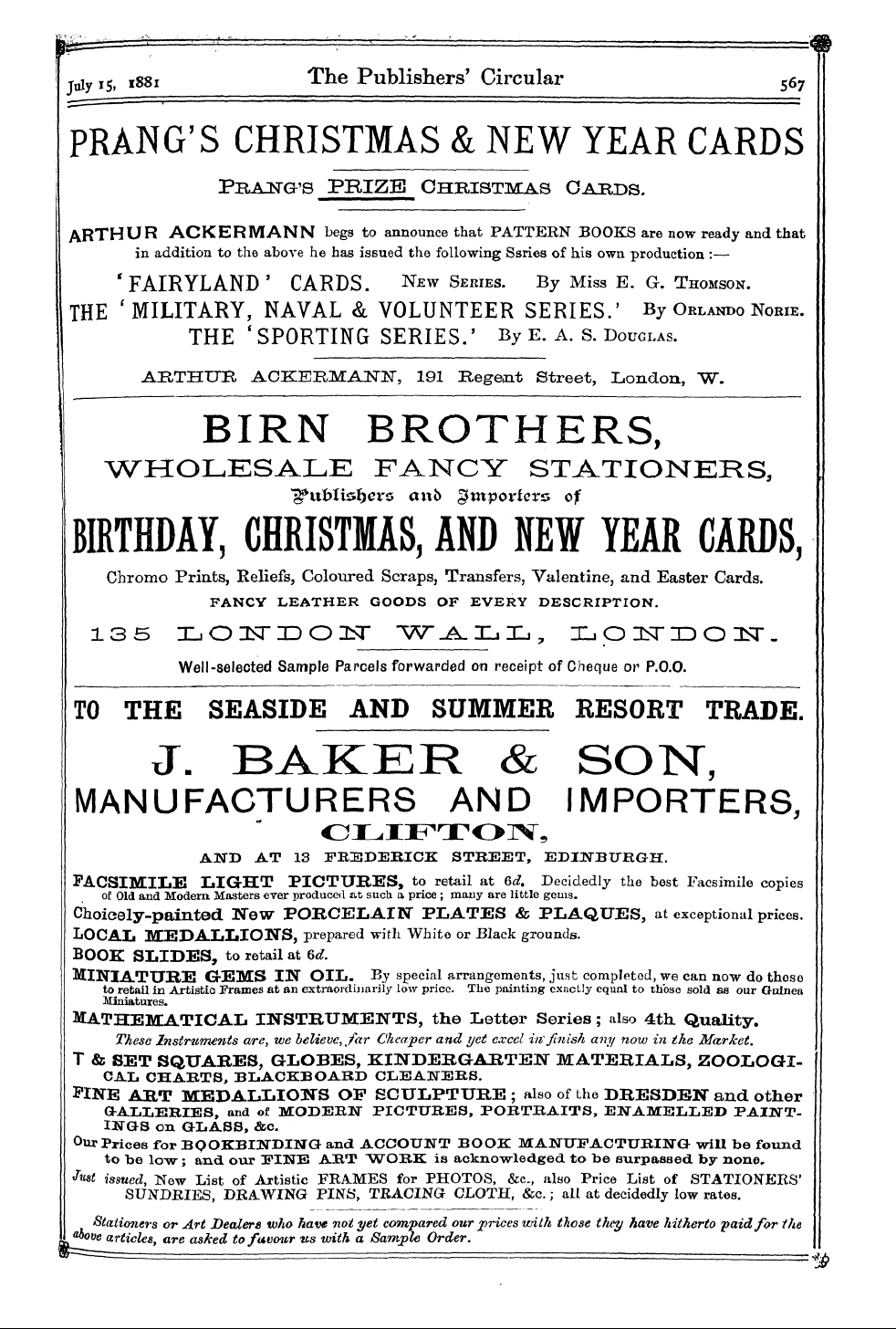 July 15, 1881 The Publishers' Circular 567

PRANG'S CHRISTMAS & NEW YEAR CARDS

PRANG'S PRIZE CHRISTMAS CARDS.

ARTHUR ACKERMANN begs to announce that PATTERN BOOKS are now ready and that in addition to the above he has issued the following Ssries of his own production :—

'FAIRYLAND' CARDS. NEW SERIES. By Miss E. G. THOMSON.

THE 'MILITARY, NAVAL & VOLUNTEER SERIES.' By ORLANDO NORIE.

THE 'SPORTING SERIES.' By E. A. S. DOUGLAS.

ARTHUR ACKERMANN, 191 Regent Street, London, W.

BIRN BROTHERS,

WHOLESALE FANCY STATIONERS,

Publishers and Importers of

BIRTHDAY, CHRISTMAS, AND NEW YEAR CARDS,

Chromo Prints, Reliefs, Coloured Scraps, Transfers, Valentine, and Easter Cards.

FANCY LEATHER GOODS OF EVERY DESCRIPTION.

135 LONDON WALL, LONDON.

Well-selected Sample Parcels forwarded on receipt of Cheque or P.O.O.

TO THE SEASIDE AND SUMMER RESORT TRADE.

J. BAKER & SON,

MANUFACTURERS AND IMPORTERS,

CLIFTON,

AND AT 13 FREDERICK STREET, EDINBURGH.

FACSIMILE LIGHT PICTURES, to retail at 6d. Decidedly the best Facsimile copies of Old and Modern Masters ever produced at such a price; many are little gems.

Choicely-painted New PORCELAIN PLATES & PLAQUES, at exceptional prices.

LOCAL MEDALLIONS, prepared with White or Black grounds.

BOOK SLIDES, to retail at 6d.

MINIATURE GEMS IN OIL. By special arrangements, just completed, we can now do these to retail in Artistic Frames at an extraordinarily low price. The painting exactly equal to those sold as our Guinea Miniatures.

MATHEMATICAL INSTRUMENTS, the Letter Series; also 4th Quality.

These Instruments are, we believe, far Cheaper and yet excel in finish any now in the Market.

T & SET SQUARES, GLOBES, KINDERGARTEN MATERIALS, ZOOLOGICAL CHARTS, BLACKBOARD CLEANERS.

FINE ART MEDALLIONS OF SCULPTURE; also of the DRESDEN and other GALLERIES, and of MODERN PICTURES, PORTRAITS, ENAMELLED PAINTINGS on GLASS, &c.

Our Prices for BOOKBINDING and ACCOUNT BOOK MANUFACTURING will be found to be low; and our FINE ART WORK is acknowledged to be surpassed by none.

Just issued, New List of Artistic FRAMES for PHOTOS, &c., also Price List of STATIONERS' SUNDRIES, DRAWING PINS, TRACING CLOTH, &c.; all at decidedly low rates.

Stationers or Art Dealers who have not yet compared our prices with those they have hitherto paid for the above articles, are asked to favour us with a Sample Order.